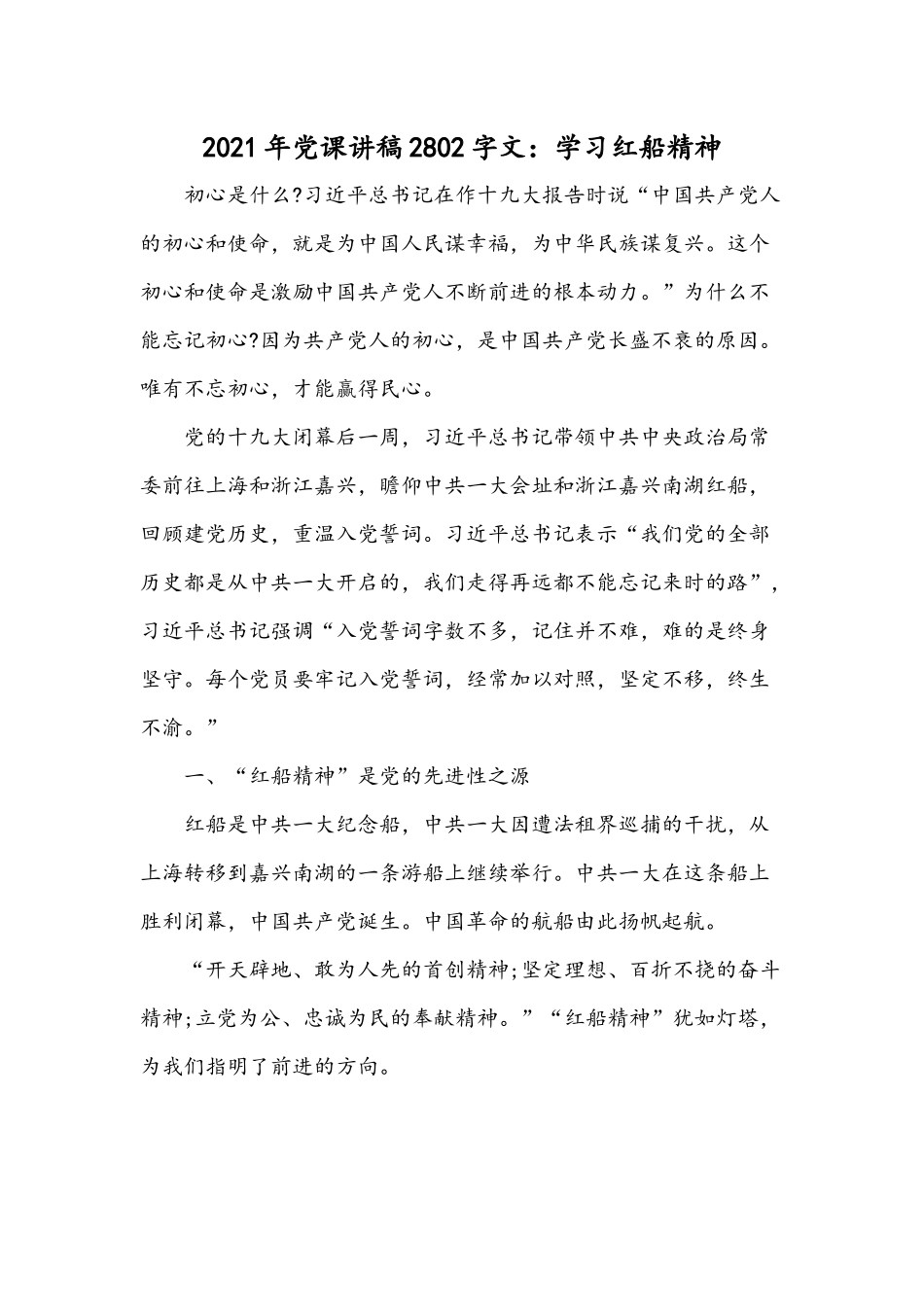 2021年党课讲稿2802字文：学习红船精神

初心是什么?习近平总书记在作十九大报告时说“中国共产党人的初心和使命，就是为中国人民谋幸福，为中华民族谋复兴。这个初心和使命是激励中国共产党人不断前进的根本动力。”为什么不能忘记初心?因为共产党人的初心，是中国共产党长盛不衰的原因。唯有不忘初心，才能赢得民心。

党的十九大闭幕后一周，习近平总书记带领中共中央政治局常委前往上海和浙江嘉兴，瞻仰中共一大会址和浙江嘉兴南湖红船，回顾建党历史，重温入党誓词。习近平总书记表示“我们党的全部历史都是从中共一大开启的，我们走得再远都不能忘记来时的路”，习近平总书记强调“入党誓词字数不多，记住并不难，难的是终身坚守。每个党员要牢记入党誓词，经常加以对照，坚定不移，终生不渝。”

一、“红船精神”是党的先进性之源

红船是中共一大纪念船，中共一大因遭法租界巡捕的干扰，从上海转移到嘉兴南湖的一条游船上继续举行。中共一大在这条船上胜利闭幕，中国共产党诞生。中国革命的航船由此扬帆起航。

“开天辟地、敢为人先的首创精神;坚定理想、百折不挠的奋斗精神;立党为公、忠诚为民的奉献精神。”“红船精神”犹如灯塔，为我们指明了前进的方向。